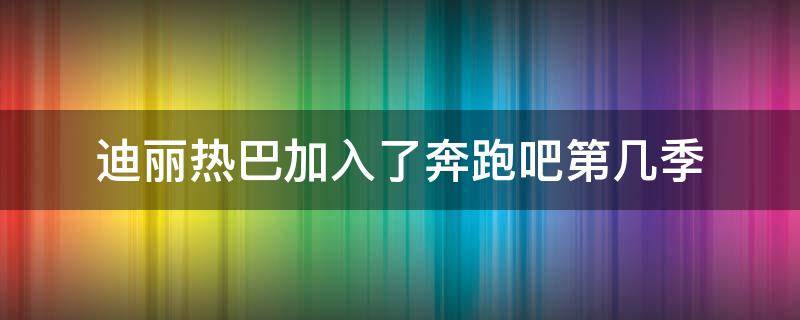 迪丽热巴加入了奔跑吧第几季